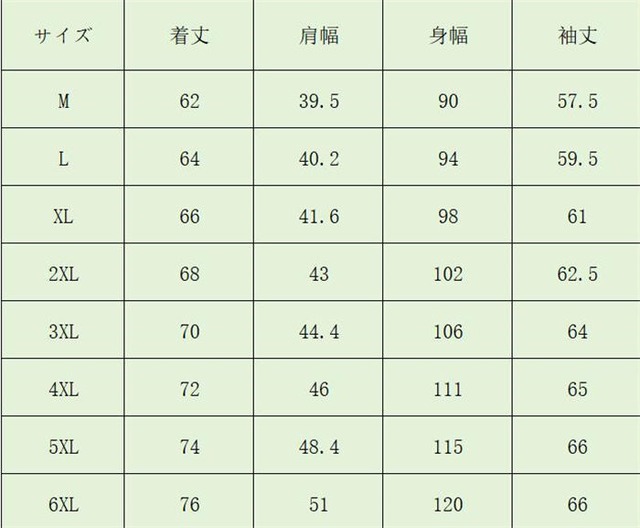 | サイズ | 着丈 | 肩幅 | 身幅 | 袖丈 |
|---|---|---|---|---|
| M | 62 | 39.5 | 90 | 57.5 |
| L | 64 | 40.2 | 94 | 59.5 |
| XL | 66 | 41.6 | 98 | 61 |
| 2XL | 68 | 43 | 102 | 62.5 |
| 3XL | 70 | 44.4 | 106 | 64 |
| 4XL | 72 | 46 | 111 | 65 |
| 5XL | 74 | 48.4 | 115 | 66 |
| 6XL | 76 | 51 | 120 | 66 |